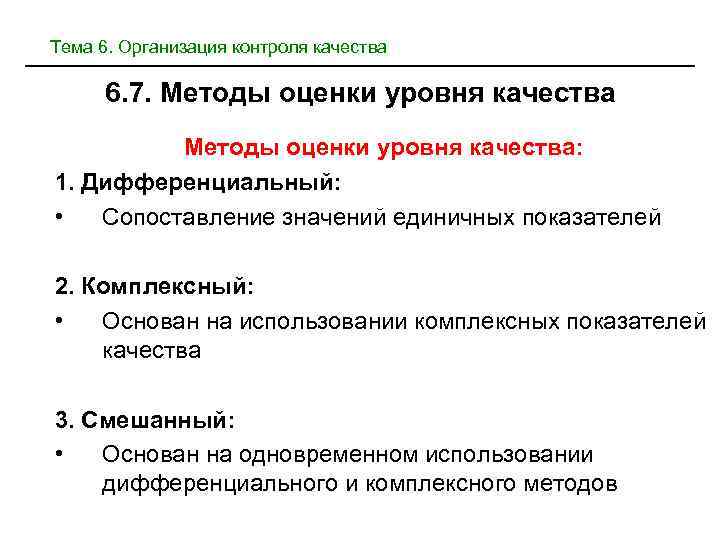 Тема 6. Организация контроля качества

6.7. Методы оценки уровня качества

Методы оценки уровня качества:

1. Дифференциальный:

• Сопоставление значений единичных показателей

2. Комплексный:

• Основан на использовании комплексных показателей качества

3. Смешанный:

• Основан на одновременном использовании дифференциального и комплексного методов